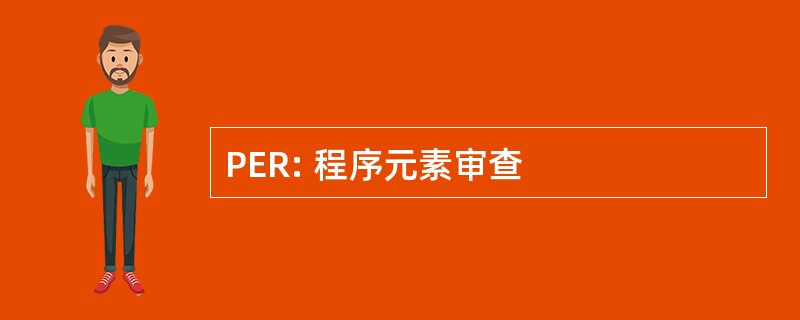 PER: 程序元素审查